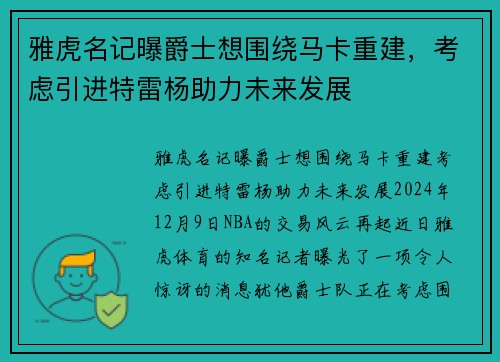 雅虎名记曝爵士想围绕马卡重建，考虑引进特雷杨助力未来发展

雅虎名记曝爵士想围绕马卡重建考虑引进特雷杨助力未来发展2024年12月9日NBA的交易风云再起近日雅虎体育的知名记者曝光了一项令人惊讶的消息犹他爵士队正在考虑围